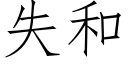 失和